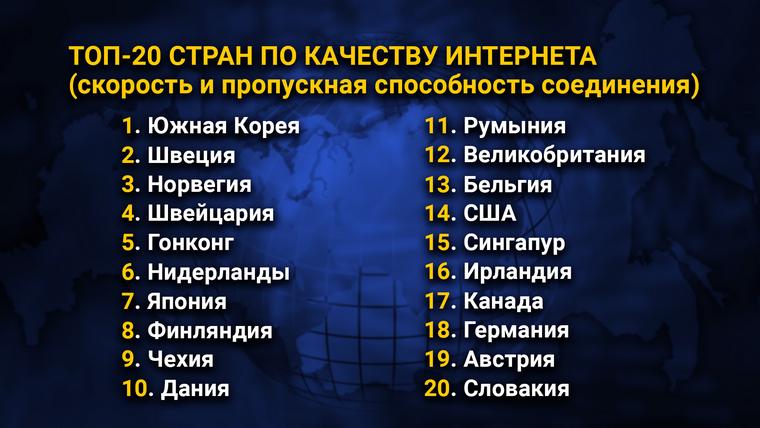 ТОП-20 СТРАН ПО КАЧЕСТВУ ИНТЕРНЕТА
(скорость и пропускная способность соединения)

1. Южная Корея
2. Швеция
3. Норвегия
4. Швейцария
5. Гонконг
6. Нидерланды
7. Япония
8. Финляндия
9. Чехия
10. Дания

11. Румыния
12. Великобритания
13. Бельгия
14. США
15. Сингапур
16. Ирландия
17. Канада
18. Германия
19. Австрия
20. Словакия